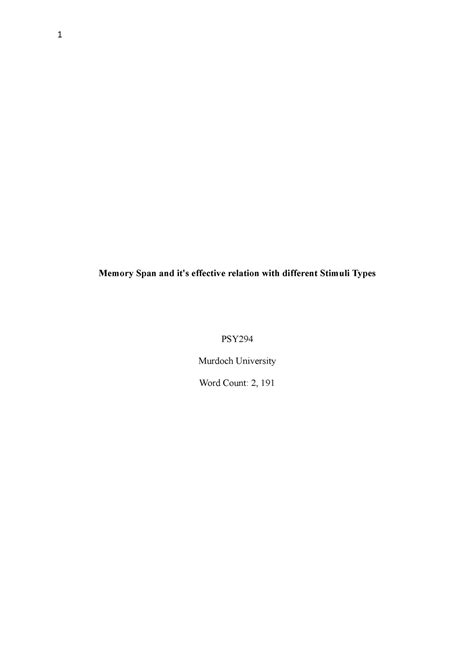 1

Memory Span and it's effective relation with different Stimuli Types

PSY294

Murdoch University

Word Count: 2, 191